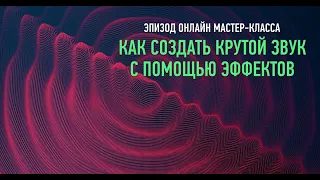 ЭПИЗОД ОНЛАЙН МАСТЕР-КЛАССА

КАК СОЗДАТЬ КРУТОЙ ЗВУК С ПОМОЩЬЮ ЭФФЕКТОВ